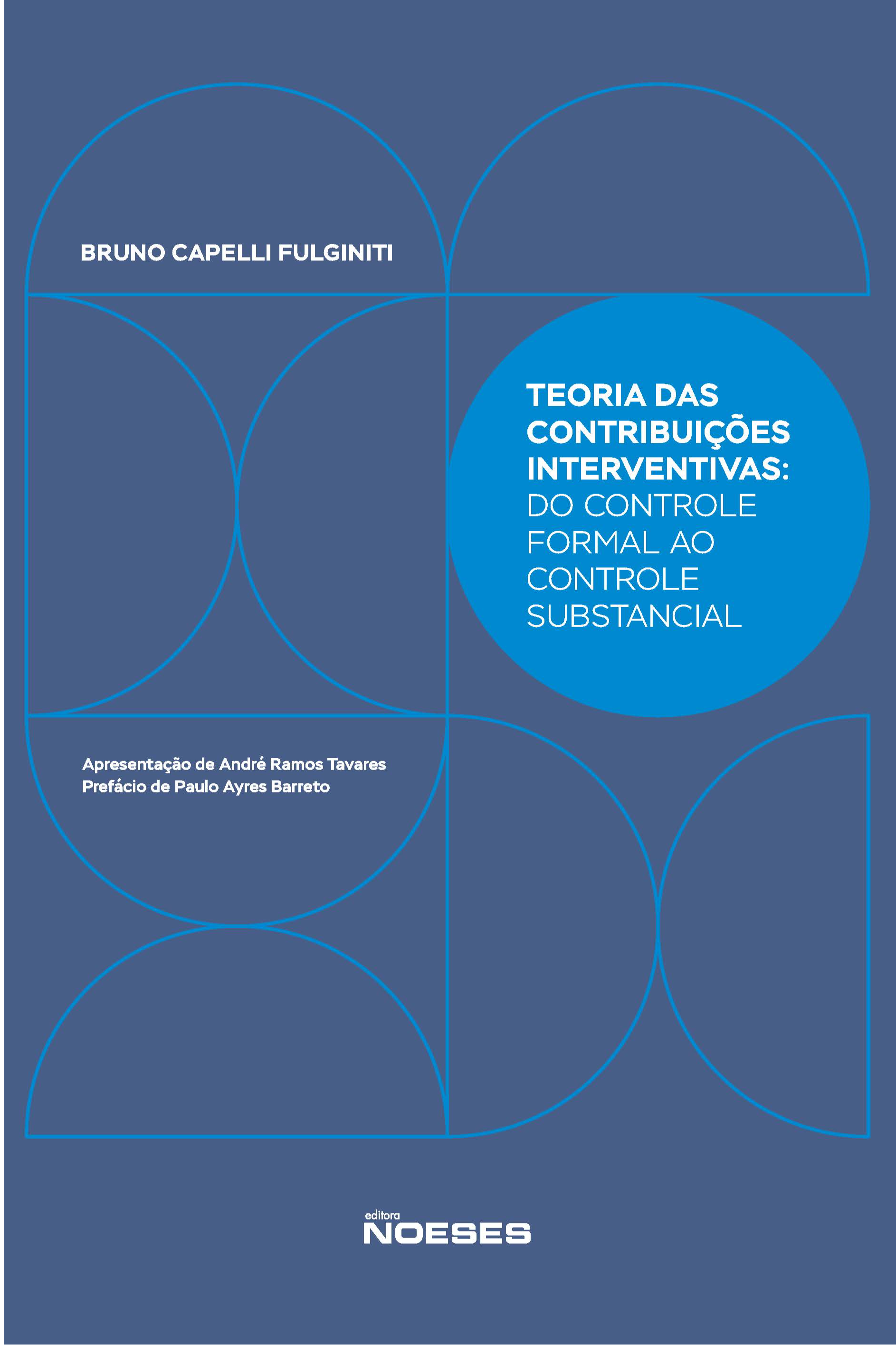 BRUNO CAPELLI FULGINITI

TEORIA DAS CONTRIBUIÇÕES INTERVENTIVAS: DO CONTROLE FORMAL AO CONTROLE SUBSTANCIAL

Apresentação de André Ramos Tavares
Prefácio de Paulo Ayres Barreto

editora
NOESES